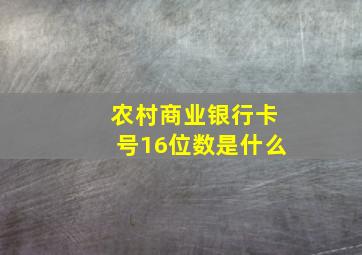 农村商业银行卡号16位数是什么